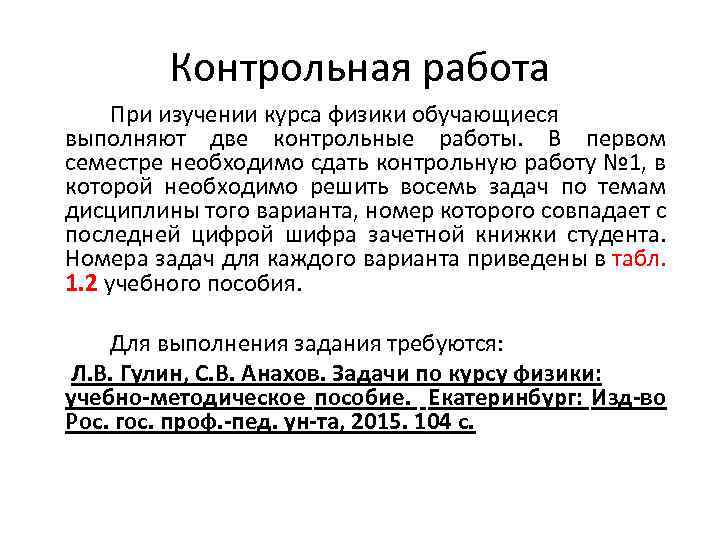 Контрольная работа

При изучении курса физики обучающиеся выполняют две контрольные работы. В первом семестре необходимо сдать контрольную работу №1, в которой необходимо решить восемь задач по темам дисциплины того варианта, номер которого совпадает с последней цифрой шифра зачетной книжки студента. Номера задач для каждого варианта приведены в табл. 1.2 учебного пособия.

Для выполнения задания требуются:

Л.В. Гулин, С.В. Анахов. Задачи по курсу физики: учебно-методическое пособие. Екатеринбург: Изд-во Рос. гос. проф.-пед. ун-та, 2015. 104 с.